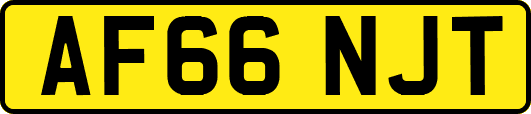 AF66 NJT